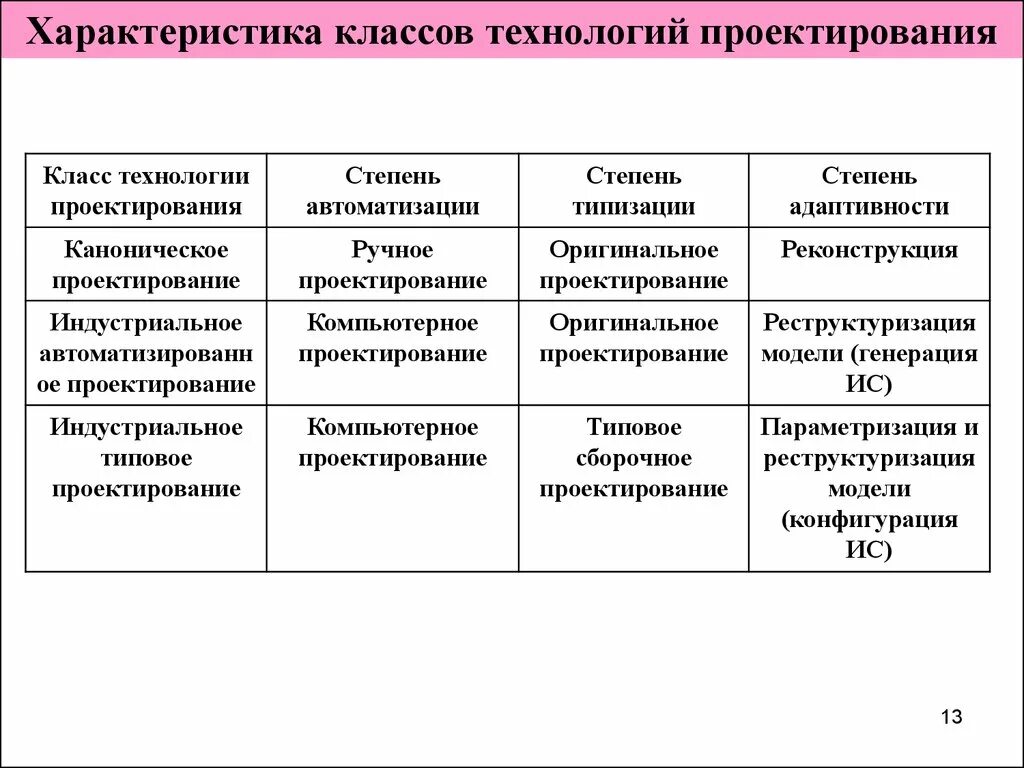 Характеристика классов технологий проектирования

| Класс технологии проектирования | Степень автоматизации | Степень типизации | Степень адаптивности |
|---|---|---|---|
| Каноническое проектирование | Ручное проектирование | Оригинальное проектирование | Реконструкция |
| Индустриальное автоматизированное проектирование | Компьютерное проектирование | Оригинальное проектирование | Реструктуризация модели (генерация ИС) |
| Индустриальное типовое проектирование | Компьютерное проектирование | Типовое сборочное проектирование | Параметризация и реструктуризация модели (конфигурация ИС) |

13